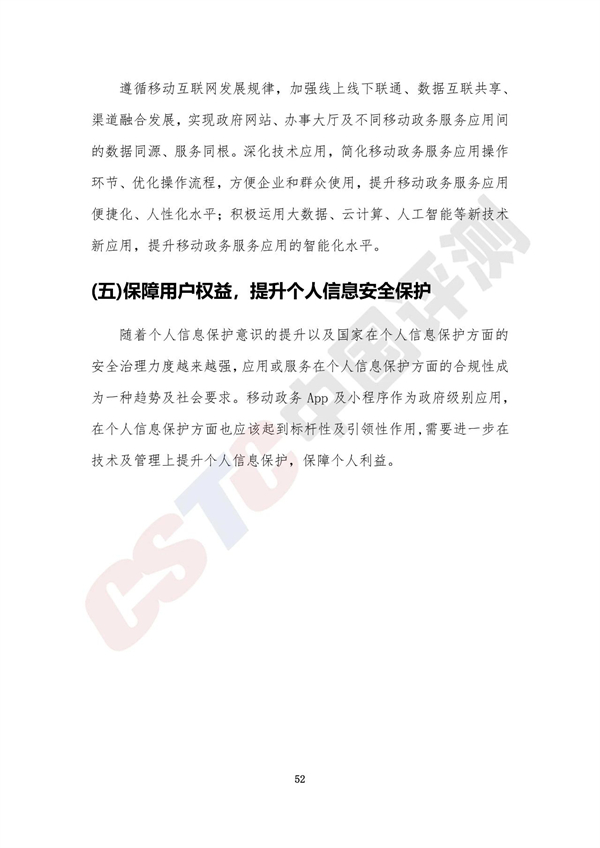 遵循移动互联网发展规律，加强线上线下联通、数据互联共享、渠道融合发展，实现政府网站、办事大厅及不同移动政务服务应用间的数据同源、服务同根。深化技术应用，简化移动政务服务应用操作环节、优化操作流程，方便企业和群众使用，提升移动政务服务应用便捷化、人性化水平；积极运用大数据、云计算、人工智能等新技术新应用，提升移动政务服务应用的智能化水平。

(五)保障用户权益，提升个人信息安全保护

随着个人信息保护意识的提升以及国家在个人信息保护方面的安全治理力度越来越强，应用或服务在个人信息保护方面的合规性成为一种趋势及社会要求。移动政务App及小程序作为政府级别应用，在个人信息保护方面也应该起到标杆性及引领性作用，需要进一步在技术及管理上提升个人信息保护，保障个人利益。

52

CSTC中国评测